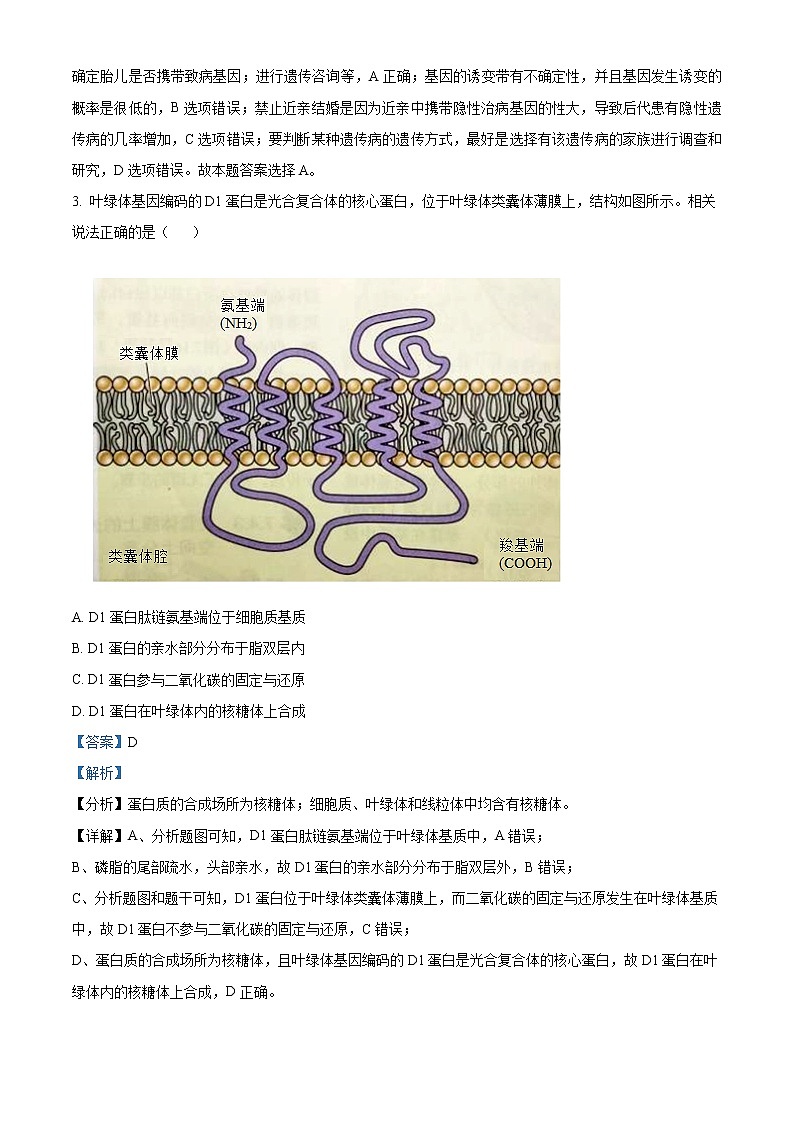 确定胎儿是否携带致病基因；进行遗传咨询等，A 正确；基因的诱变带有不确定性，并且基因发生诱变的概率是很低的，B 选项错误；禁止近亲结婚是因为近亲中携带隐性治病基因的性大，导致后代患有隐性遗传病的几率增加，C 选项错误；要判断某种遗传病的遗传方式，最好是选择有该遗传病的家族进行调查和研究，D 选项错误。故本题答案选择 A。

3. 叶绿体基因编码的 D1 蛋白是光合复合体的核心蛋白，位于叶绿体类囊体薄膜上，结构如图所示。相关说法正确的是（　）

氨基端
($NH_2$)
类囊体膜
类囊体腔
羧基端
(COOH)

A. D1 蛋白肽链氨基端位于细胞质基质

B. D1 蛋白的亲水部分分布于脂双层内

C. D1 蛋白参与二氧化碳的固定与还原

D. D1 蛋白在叶绿体内的核糖体上合成

【答案】D

【解析】

【分析】蛋白质的合成场所为核糖体；细胞质、叶绿体和线粒体中均含有核糖体。

【详解】A、分析题图可知，D1 蛋白肽链氨基端位于叶绿体基质中，A 错误；

B、磷脂的尾部疏水，头部亲水，故 D1 蛋白的亲水部分分布于脂双层外，B 错误；

C、分析题图和题干可知，D1 蛋白位于叶绿体类囊体薄膜上，而二氧化碳的固定与还原发生在叶绿体基质中，故 D1 蛋白不参与二氧化碳的固定与还原，C 错误；

D、蛋白质的合成场所为核糖体，且叶绿体基因编码的 D1 蛋白是光合复合体的核心蛋白，故 D1 蛋白在叶绿体内的核糖体上合成，D 正确。